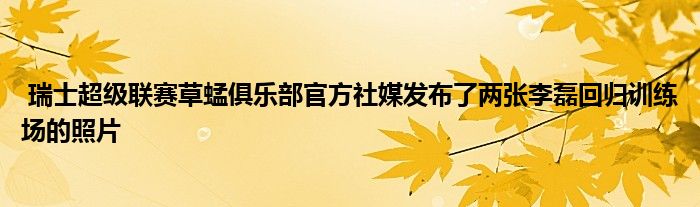 瑞士超级联赛草蜢俱乐部官方社媒发布了两张李磊回归训练场的照片